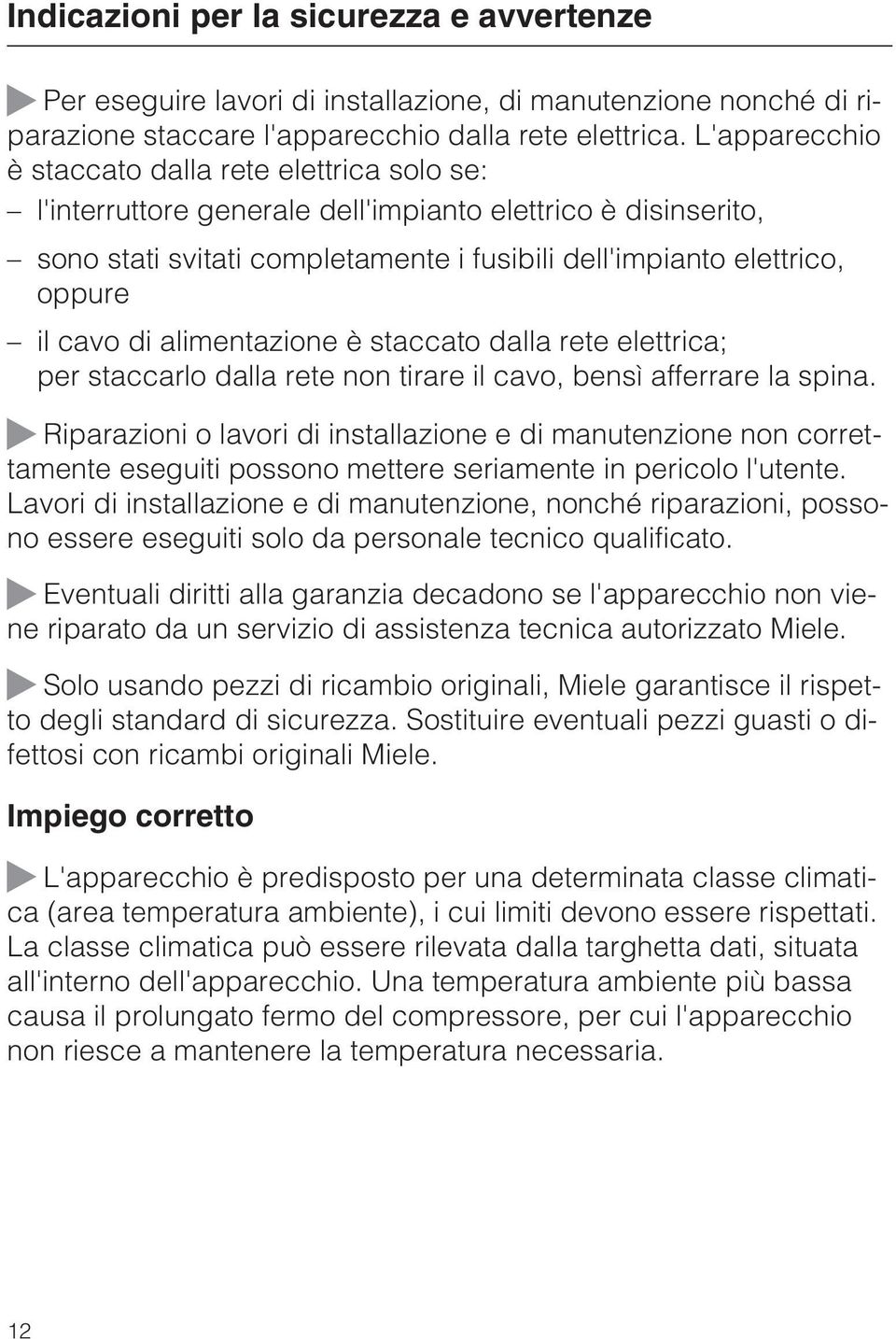 Indicazioni per la sicurezza e avvertenze

Per eseguire lavori di installazione, di manutenzione nonché di riparazione staccare l'apparecchio dalla rete elettrica. L'apparecchio è staccato dalla rete elettrica solo se:

– l'interruttore generale dell'impianto elettrico è disinserito,

– sono stati svitati completamente i fusibili dell'impianto elettrico, oppure

– il cavo di alimentazione è staccato dalla rete elettrica; per staccarlo dalla rete non tirare il cavo, bensì afferrare la spina.

Riparazioni o lavori di installazione e di manutenzione non correttamente eseguiti possono mettere seriamente in pericolo l'utente. Lavori di installazione e di manutenzione, nonché riparazioni, possono essere eseguiti solo da personale tecnico qualificato.

Eventuali diritti alla garanzia decadono se l'apparecchio non viene riparato da un servizio di assistenza tecnica autorizzato Miele.

Solo usando pezzi di ricambio originali, Miele garantisce il rispetto degli standard di sicurezza. Sostituire eventuali pezzi guasti o difettosi con ricambi originali Miele.

Impiego corretto

L'apparecchio è predisposto per una determinata classe climatica (area temperatura ambiente), i cui limiti devono essere rispettati. La classe climatica può essere rilevata dalla targhetta dati, situata all'interno dell'apparecchio. Una temperatura ambiente più bassa causa il prolungato fermo del compressore, per cui l'apparecchio non riesce a mantenere la temperatura necessaria.

12